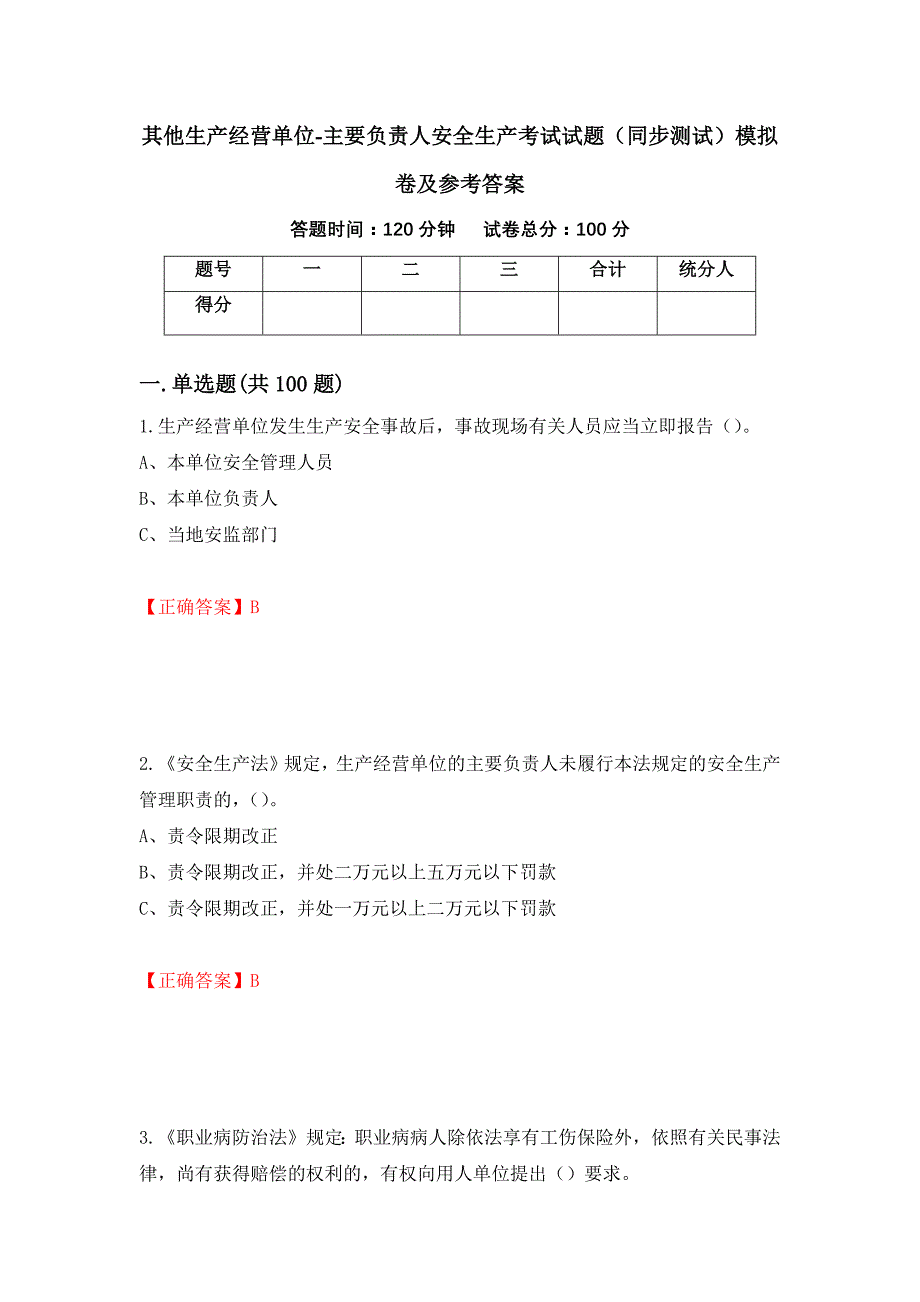 其他生产经营单位-主要负责人安全生产考试试题（同步测试）模拟卷及参考答案

答题时间：120 分钟　　试卷总分：100 分

| 题号 | 一 | 二 | 三 | 合计 | 统分人 |
|---|---|---|---|---|---|
| 得分 | | | | | |

一.单选题(共 100 题)

1.生产经营单位发生生产安全事故后，事故现场有关人员应当立即报告（）。

A、本单位安全管理人员

B、本单位负责人

C、当地安监部门

【正确答案】B

2.《安全生产法》规定，生产经营单位的主要负责人未履行本法规定的安全生产管理职责的，（）。

A、责令限期改正

B、责令限期改正，并处二万元以上五万元以下罚款

C、责令限期改正，并处一万元以上二万元以下罚款

【正确答案】B

3.《职业病防治法》规定：职业病病人除依法享有工伤保险外，依照有关民事法律，尚有获得赔偿的权利的，有权向用人单位提出（）要求。